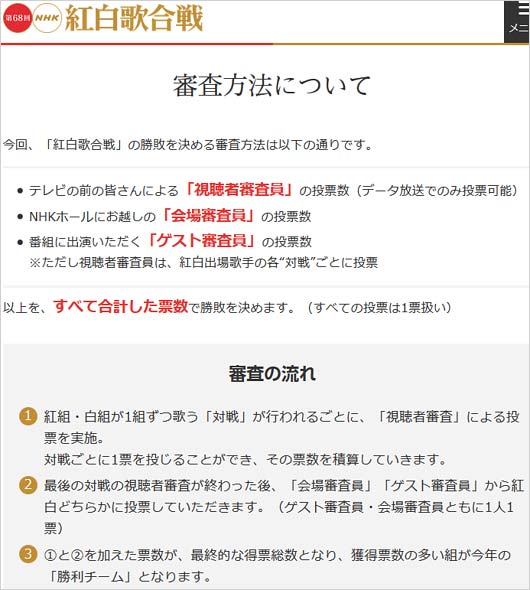 第68回 NHK 紅白歌合戦

メニ

審査方法について

今回、「紅白歌合戦」の勝敗を決める審査方法は以下の通りです。

● テレビの前の皆さんによる「視聴者審査員」の投票数（データ放送でのみ投票可能）
● NHKホールにお越しの「会場審査員」の投票数
● 番組に出演いただく「ゲスト審査員」の投票数
※ただし視聴者審査員は、紅白出場歌手の各“対戦”ごとに投票

以上を、すべて合計した票数で勝敗を決めます。（すべての投票は1票扱い）

審査の流れ

1 紅組・白組が1組ずつ歌う「対戦」が行われるごとに、「視聴者審査」による投票を実施。
対戦ごとに1票を投じることができ、その票数を積算していきます。

2 最後の対戦の視聴者審査が終わった後、「会場審査員」「ゲスト審査員」から紅白どちらかに投票していただきます。（ゲスト審査員・会場審査員ともに1人1票）

3 ①と②を加えた票数が、最終的な得票総数となり、獲得票数の多い組が今年の「勝利チーム」となります。